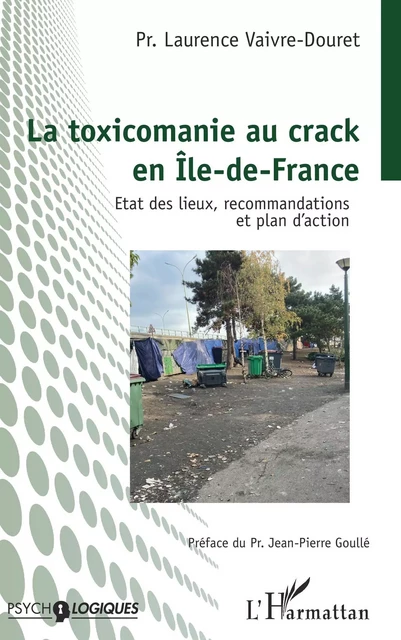 Pr. Laurence Vaivre-Douret

La toxicomanie au crack en Île-de-France

Etat des lieux, recommandations et plan d'action

Préface du Pr. Jean-Pierre Goullé

PSYCHOLOGIQUES

L'Harmattan